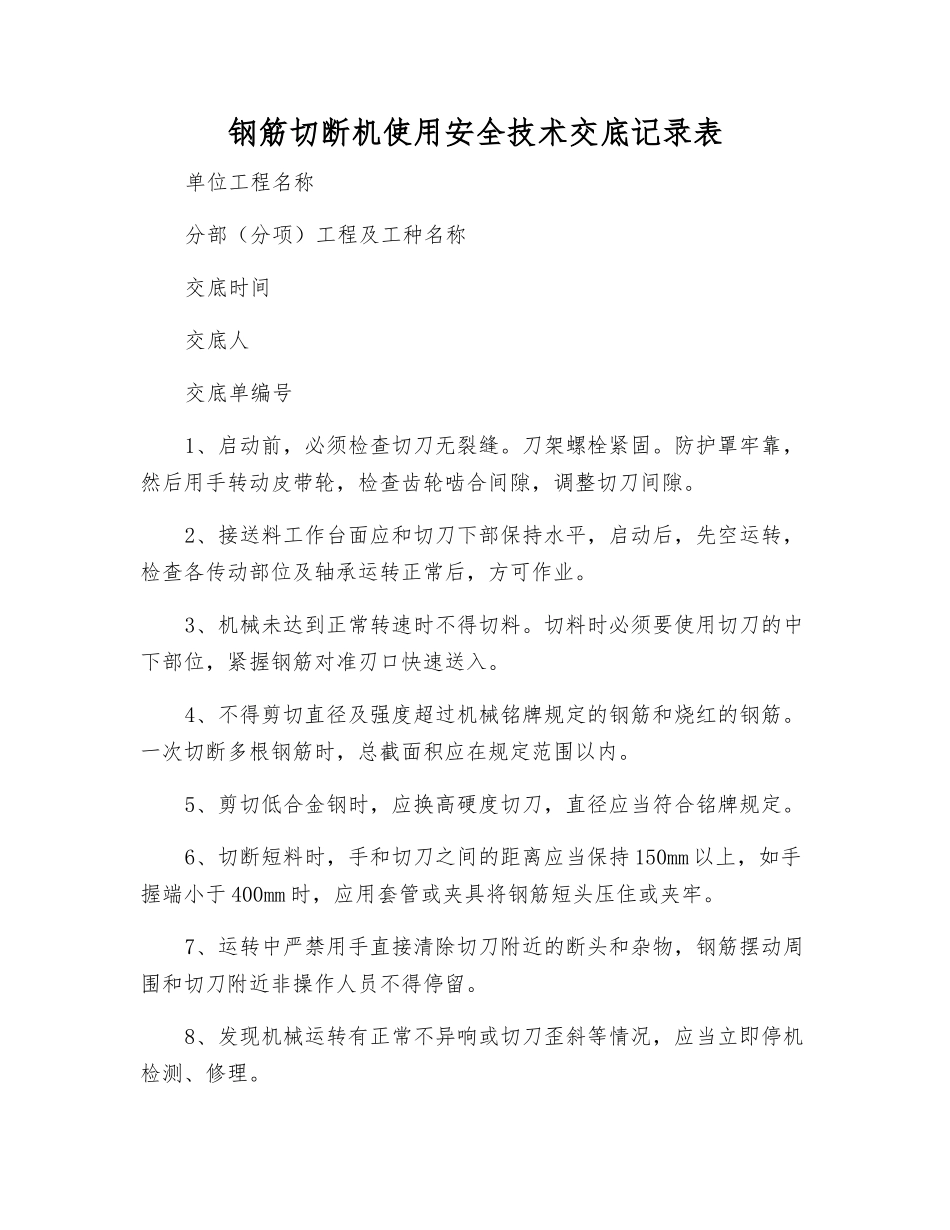 钢筋切断机使用安全技术交底记录表

单位工程名称

分部（分项）工程及工种名称

交底时间

交底人

交底单编号

1、启动前，必须检查切刀无裂缝。刀架螺栓紧固。防护罩牢靠，然后用手转动皮带轮，检查齿轮啮合间隙，调整切刀间隙。

2、接送料工作台面应和切刀下部保持水平，启动后，先空运转，检查各传动部位及轴承运转正常后，方可作业。

3、机械未达到正常转速时不得切料。切料时必须要使用切刀的中下部位，紧握钢筋对准刃口快速送入。

4、不得剪切直径及强度超过机械铭牌规定的钢筋和烧红的钢筋。一次切断多根钢筋时，总截面积应在规定范围以内。

5、剪切低合金钢时，应换高硬度切刀，直径应当符合铭牌规定。

6、切断短料时，手和切刀之间的距离应当保持150mm以上，如手握端小于400mm时，应用套管或夹具将钢筋短头压住或夹牢。

7、运转中严禁用手直接清除切刀附近的断头和杂物，钢筋摆动周围和切刀附近非操作人员不得停留。

8、发现机械运转有正常不异响或切刀歪斜等情况，应当立即停机检测、修理。